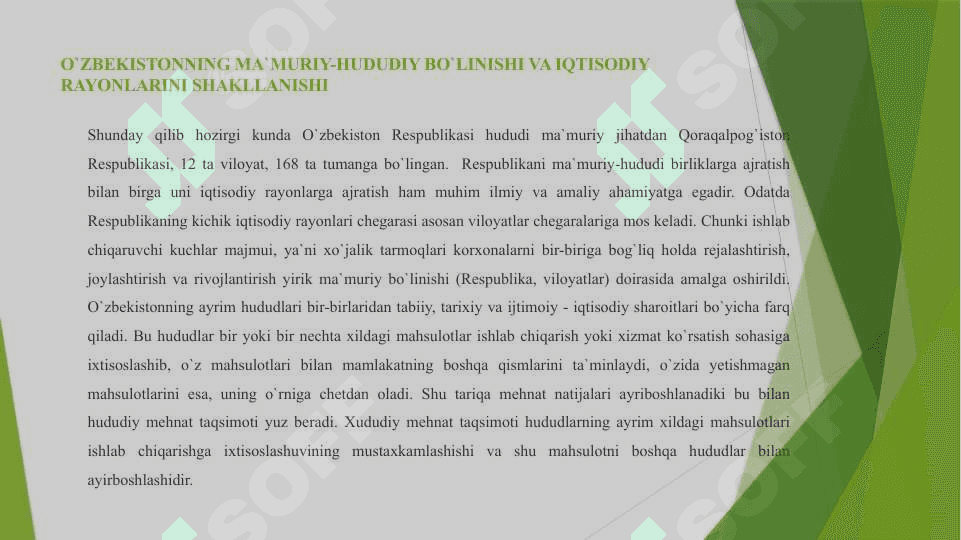 O`ZBEKISTONNING MA`MURIY-HUDUDIY BO`LINISHI VA IQTISODIY RAYONLARINI SHAKLLANISHI

Shunday qilib hozirgi kunda O`zbekiston Respublikasi hududi ma`muriy jihatdan Qoraqalpog`iston Respublikasi, 12 ta viloyat, 168 ta tumanga bo`lingan. Respublikani ma`muriy-hududi birliklarga ajratish bilan birga uni iqtisodiy rayonlarga ajratish ham muhim ilmiy va amaliy ahamiyatga egadir. Odatda Respublikaning kichik iqtisodiy rayonlari chegarasi asosan viloyatlar chegaralariga mos keladi. Chunki ishlab chiqaruvchi kuchlar majmui, ya`ni xo`jalik tarmoqlari korxonalarni bir-biriga bog`liq holda rejalashtirish, joylashtirish va rivojlantirish yirik ma`muriy bo`linishi (Respublika, viloyatlar) doirasida amalga oshirildi. O`zbekistonning ayrim hududlari bir-birlaridan tabiiy, tarixiy va ijtimoiy - iqtisodiy sharoitlari bo`yicha farq qiladi. Bu hududlar bir yoki bir nechta xildagi mahsulotlar ishlab chiqarish yoki xizmat ko`rsatish sohasiga ixtisoslashib, o`z mahsulotlari bilan mamlakatning boshqa qismlarini ta`minlaydi, o`zida yetishmagan mahsulotlarini esa, uning o`rniga chetdan oladi. Shu tariqa mehnat natijalari ayriboshlanadiki bu bilan hududiy mehnat taqsimoti yuz beradi. Xududiy mehnat taqsimoti hududlarning ayrim xildagi mahsulotlari ishlab chiqarishga ixtisoslashuvining mustaxkamlashishi va shu mahsulotni boshqa hududlar bilan ayirboshlashidir.